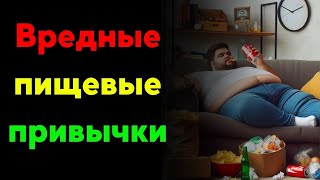 Вредные
пищевые
привычки